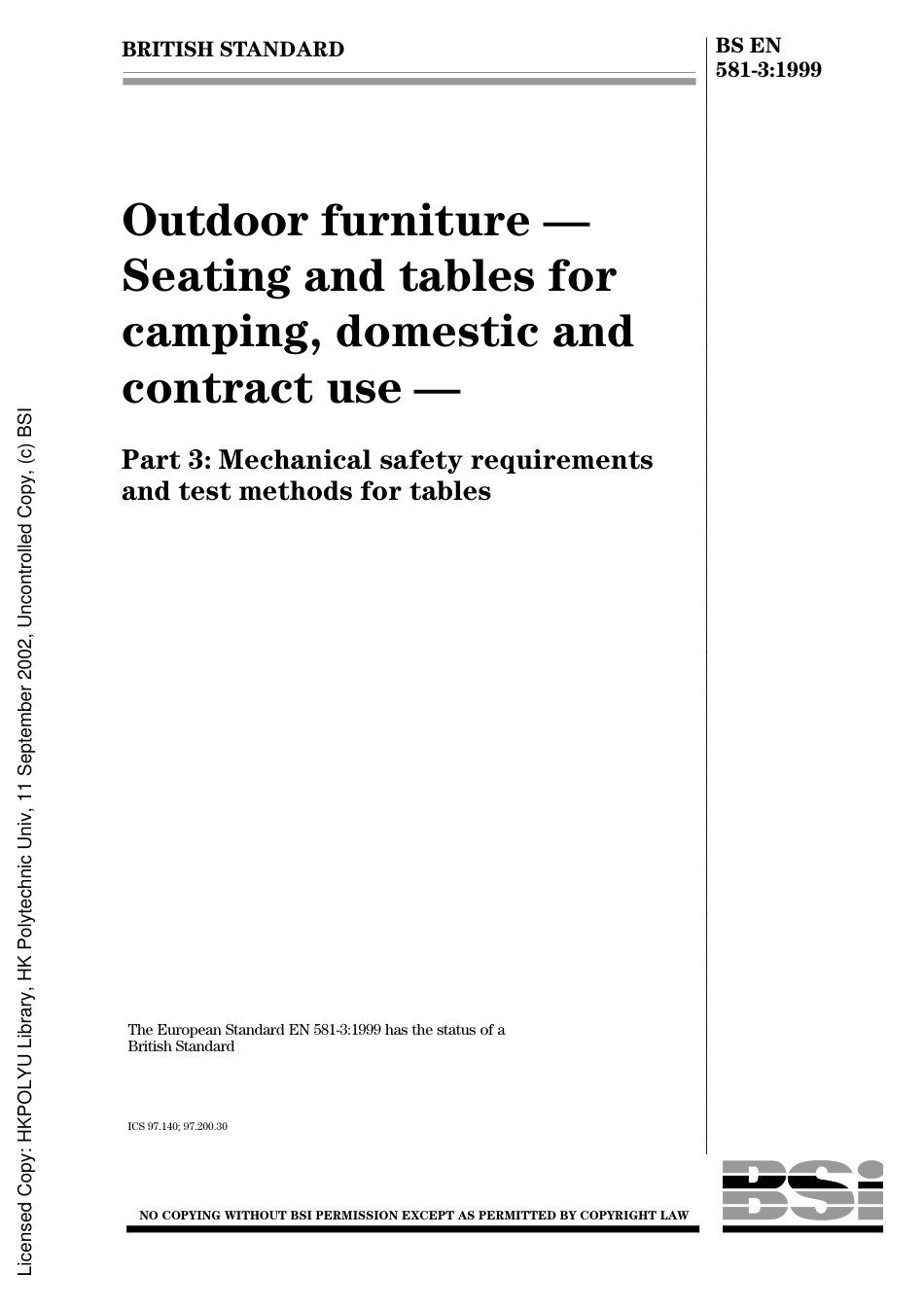 BRITISH STANDARD

BS EN 581-3:1999

Outdoor furniture — Seating and tables for camping, domestic and contract use —

Part 3: Mechanical safety requirements and test methods for tables

The European Standard EN 581-3:1999 has the status of a British Standard

ICS 97.140; 97.200.30

NO COPYING WITHOUT BSI PERMISSION EXCEPT AS PERMITTED BY COPYRIGHT LAW

BSI

Licensed Copy: HKPOLYU Library, HK Polytechnic Univ, 11 September 2002, Uncontrolled Copy, (c) BSI